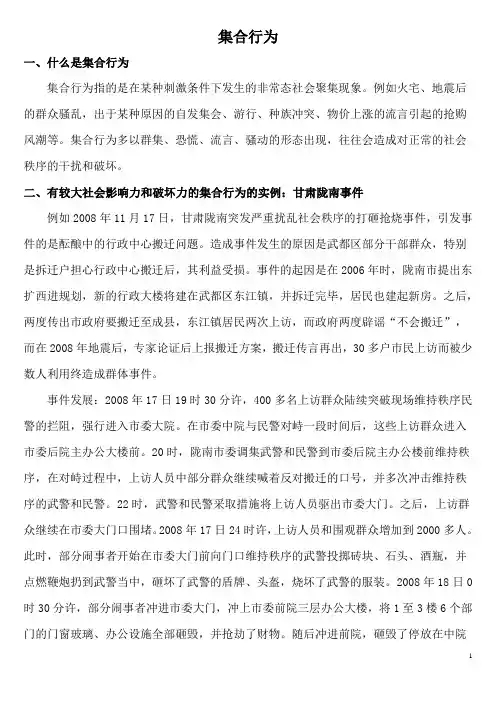 集合行为

一、什么是集合行为

集合行为指的是在某种刺激条件下发生的非常态社会聚集现象。例如火宅、地震后的群众骚乱，出于某种原因的自发集会、游行、种族冲突、物价上涨的流言引起的抢购风潮等。集合行为多以群集、恐慌、流言、骚动的形态出现，往往会造成对正常的社会秩序的干扰和破坏。

二、有较大社会影响力和破坏力的集合行为的实例：甘肃陇南事件

例如 2008 年 11 月 17 日，甘肃陇南突发严重扰乱社会秩序的打砸抢烧事件，引发事件的是酝酿中的行政中心搬迁问题。造成事件发生的原因是武都区部分干部群众，特别是拆迁户担心行政中心搬迁后，其利益受损。事件的起因是在 2006 年时，陇南市提出东扩西进规划，新的行政大楼将建在武都区东江镇，并拆迁完毕，居民也建起新房。之后，两度传出市政府要搬迁至成县，东江镇居民两次上访，而政府两度辟谣“不会搬迁”，而在 2008 年地震后，专家论证后上报搬迁方案，搬迁传言再出，30 多户市民上访而被少数人利用终造成群体事件。

事件发展：2008 年 17 日 19 时 30 分许，400 多名上访群众陆续突破现场维持秩序民警的拦阻，强行进入市委大院。在市委中院与民警对峙一段时间后，这些上访群众进入市委后院主办公大楼前。20 时，陇南市委调集武警和民警到市委后院主办公楼前维持秩序，在对峙过程中，上访人员中部分群众继续喊着反对搬迁的口号，并多次冲击维持秩序的武警和民警。22 时，武警和民警采取措施将上访人员驱出市委大门。之后，上访群众继续在市委大门口围堵。2008 年 17 日 24 时许，上访人员和围观群众增加到 2000 多人。此时，部分闹事者开始在市委大门前向门口维持秩序的武警投掷砖块、石头、酒瓶，并点燃鞭炮扔到武警当中，砸坏了武警的盾牌、头盔，烧坏了武警的服装。2008 年 18 日 0 时 30 分许，部分闹事者冲进市委大门，冲上市委前院三层办公大楼，将 1 至 3 楼 6 个部门的门窗玻璃、办公设施全部砸毁，并抢劫了财物。随后冲进前院，砸毁了停放在中院

1